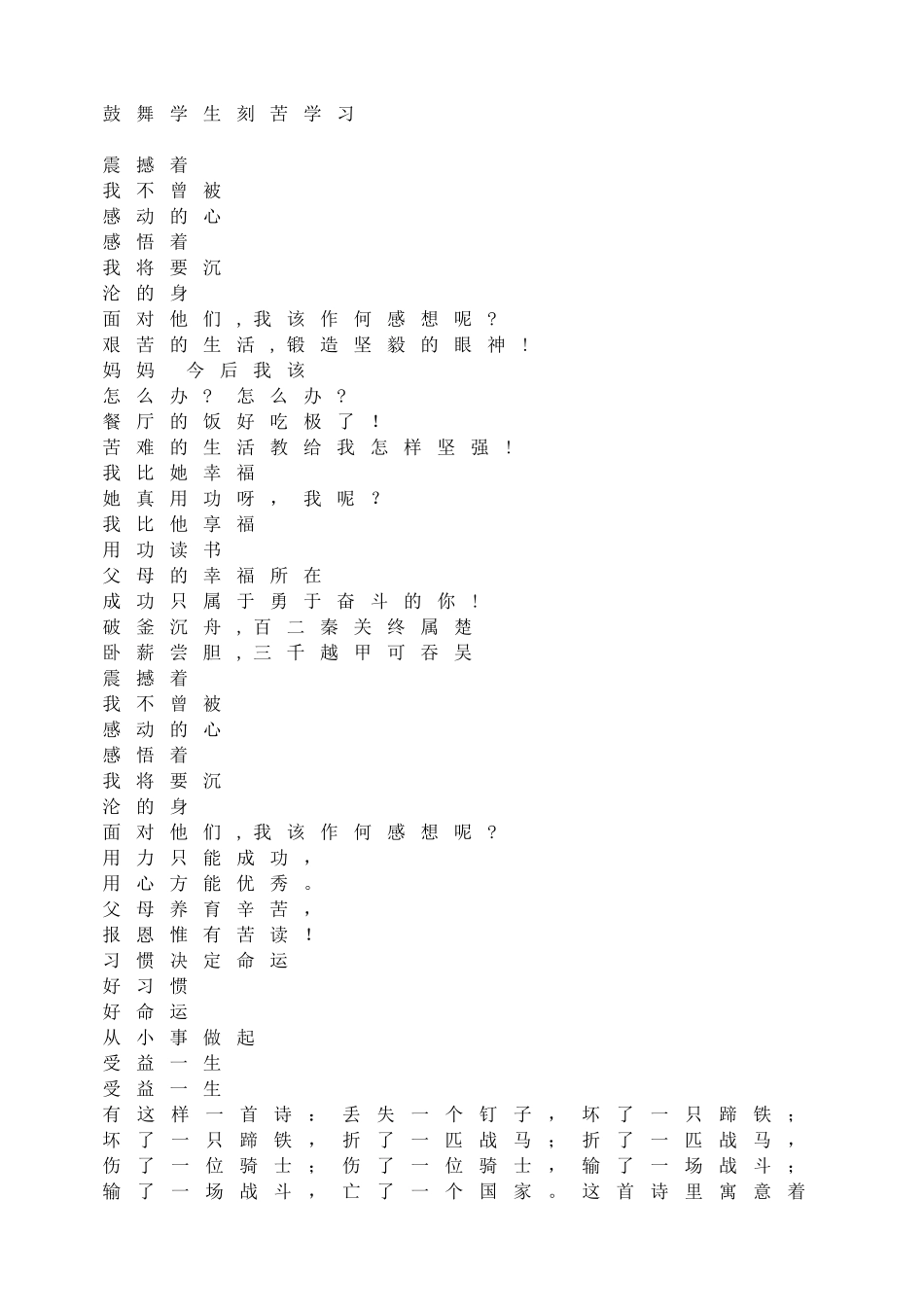 鼓舞学生刻苦学习

震撼着
我不曾被
感动的心
感悟着
我将要沉
沦的身
面对他们,我该作何感想呢?
艰苦的生活,锻造坚毅的眼神!
妈妈 今后我该
怎么办? 怎么办?
餐厅的饭好吃极了!
苦难的生活教给我怎样坚强!
我比她幸福
她真用功呀, 我呢?
我比他享福
用功读书
父母的幸福所在
成功只属于勇于奋斗的你!
破釜沉舟,百二秦关终属楚
卧薪尝胆,三千越甲可吞吴
震撼着
我不曾被
感动的心
感悟着
我将要沉
沦的身
面对他们,我该作何感想呢?
用力只能成功,
用心方能优秀。
父母养育辛苦,
报恩惟有苦读!
习惯决定命运
好习惯
好命运
从小事做起
受益一生
受益一生
有这样一首诗:丢失一个钉子,坏了一只蹄铁;坏了一只蹄铁,折了一匹战马;折了一匹战马,伤了一位骑士;伤了一位骑士,输了一场战斗;输了一场战斗,亡了一个国家。这首诗里寓意着